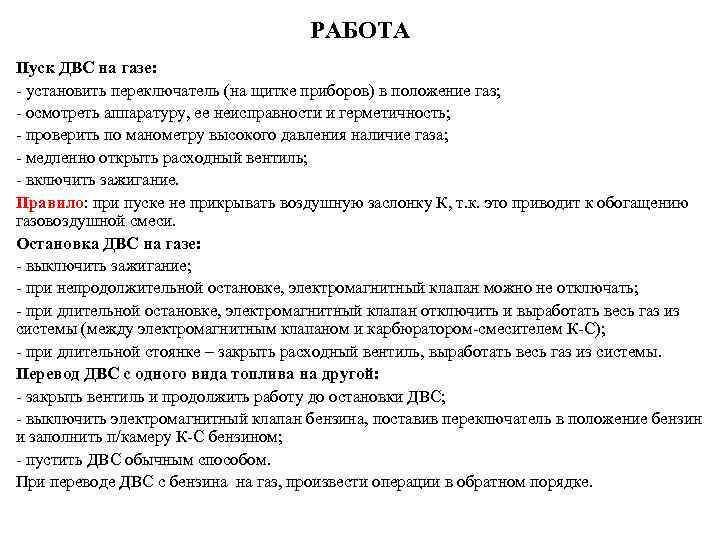 РАБОТА

Пуск ДВС на газе:

- установить переключатель (на щитке приборов) в положение газ;

- осмотреть аппаратуру, ее неисправности и герметичность;

- проверить по манометру высокого давления наличие газа;

- медленно открыть расходный вентиль;

- включить зажигание.

Правило: при пуске не прикрывать воздушную заслонку К, т.к. это приводит к обогащению газовоздушной смеси.

Остановка ДВС на газе:

- выключить зажигание;

- при непродолжительной остановке, электромагнитный клапан можно не отключать;

- при длительной остановке, электромагнитный клапан отключить и выработать весь газ из системы (между электромагнитным клапаном и карбюратором-смесителем К-С);

- при длительной стоянке – закрыть расходный вентиль, выработать весь газ из системы.

Перевод ДВС с одного вида топлива на другой:

- закрыть вентиль и продолжить работу до остановки ДВС;

- выключить электромагнитный клапан бензина, поставив переключатель в положение бензин и заполнить п/камеру К-С бензином;

- пустить ДВС обычным способом.

При переводе ДВС с бензина на газ, произвести операции в обратном порядке.